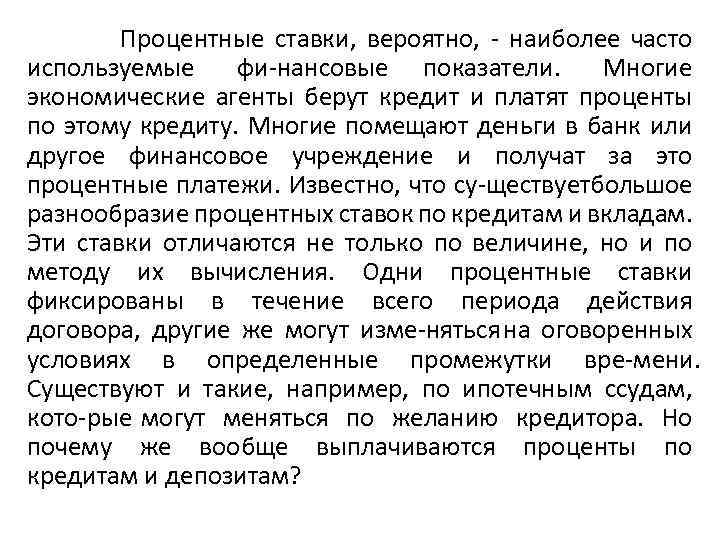 Процентные ставки, вероятно, - наиболее часто используемые фи-нансовые показатели. Многие экономические агенты берут кредит и платят проценты по этому кредиту. Многие помещают деньги в банк или другое финансовое учреждение и получат за это процентные платежи. Известно, что су-ществуетбольшое разнообразие процентных ставок по кредитам и вкладам. Эти ставки отличаются не только по величине, но и по методу их вычисления. Одни процентные ставки фиксированы в течение всего периода действия договора, другие же могут изме-нятьсяна оговоренных условиях в определенные промежутки вре-мени. Существуют и такие, например, по ипотечным ссудам, кото-рые могут меняться по желанию кредитора. Но почему же вообще выплачиваются проценты по кредитам и депозитам?